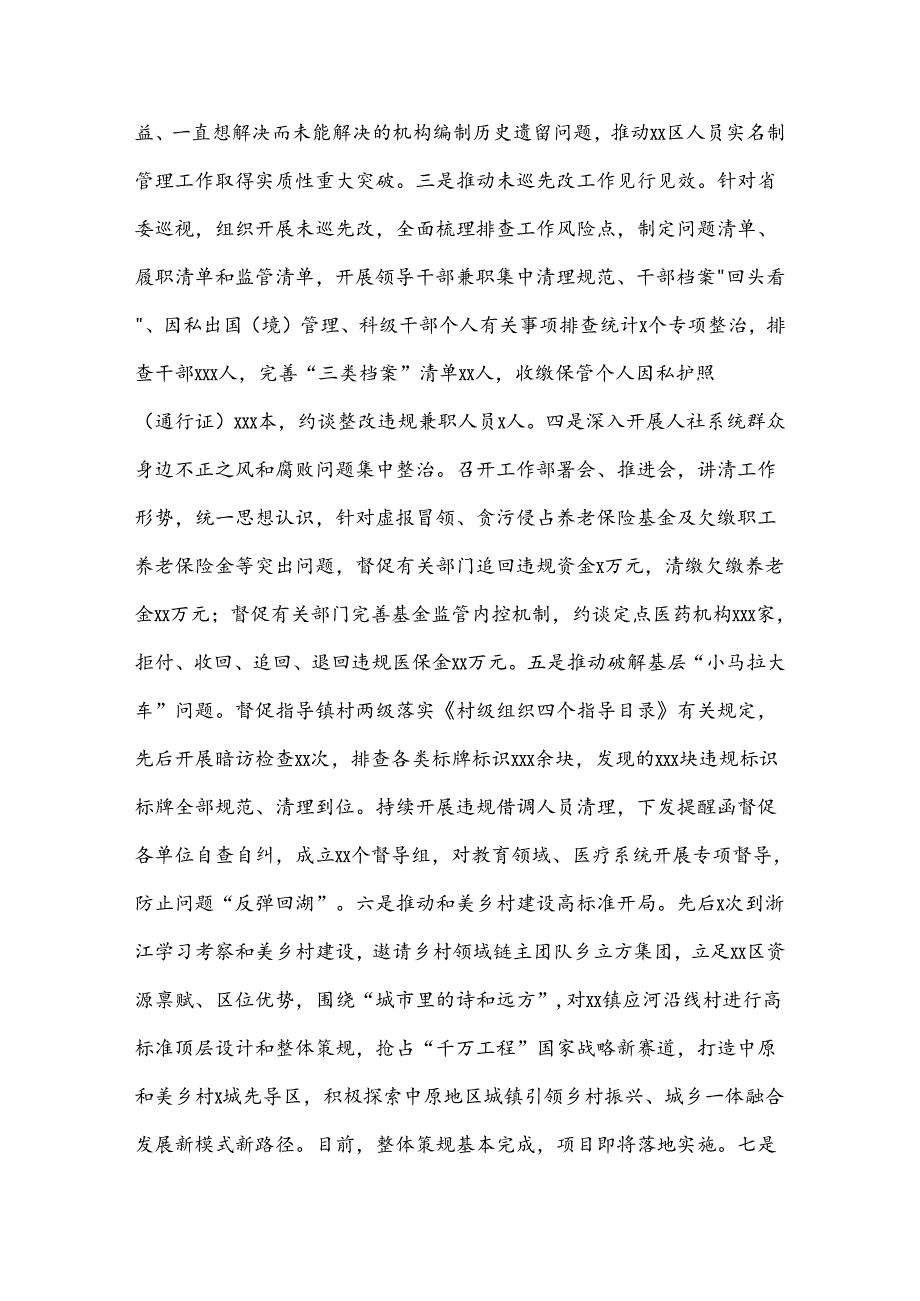 益、一直想解决而未能解决的机构编制历史遗留问题，推动xx区人员实名制管理工作取得实质性重大突破。三是推动未巡先改工作见行见效。针对省委巡视，组织开展未巡先改，全面梳理排查工作风险点，制定问题清单、履职清单和监管清单，开展领导干部兼职集中清理规范、干部档案"回头看"、因私出国（境）管理、科级干部个人有关事项排查统计x个专项整治，排查干部xxx人，完善“三类档案”清单xx人，收缴保管个人因私护照（通行证）xxx本，约谈整改违规兼职人员x人。四是深入开展人社系统群众身边不正之风和腐败问题集中整治。召开工作部署会、推进会，讲清工作形势，统一思想认识，针对虚报冒领、贪污侵占养老保险基金及欠缴职工养老保险金等突出问题，督促有关部门追回违规资金x万元，清缴欠缴养老金xx万元；督促有关部门完善基金监管内控机制，约谈定点医药机构xxx家，拒付、收回、追回、退回违规医保金xx万元。五是推动破解基层“小马拉大车”问题。督促指导镇村两级落实《村级组织四个指导目录》有关规定，先后开展暗访检查xx次，排查各类标牌标识xxx余块，发现的xxx块违规标识标牌全部规范、清理到位。持续开展违规借调人员清理，下发提醒函督促各单位自查自纠，成立xx个督导组，对教育领域、医疗系统开展专项督导，防止问题“反弹回潮”。六是推动和美乡村建设高标准开局。先后x次到浙江学习考察和美乡村建设，邀请乡村领域链主团队乡立方集团，立足xx区资源禀赋、区位优势，围绕“城市里的诗和远方”，对xx镇应河沿线村进行高标准顶层设计和整体策规，抢占“千万工程”国家战略新赛道，打造中原和美乡村x城先导区，积极探索中原地区城镇引领乡村振兴、城乡一体融合发展新模式新路径。目前，整体策规基本完成，项目即将落地实施。七是